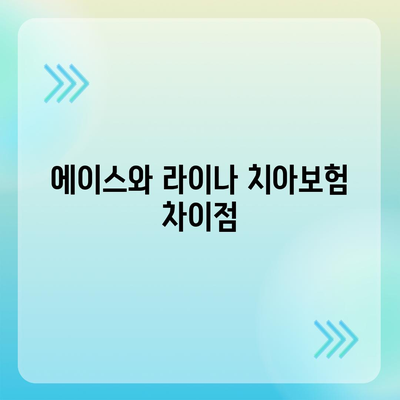 에이스와 라이나 치아보험 차이점